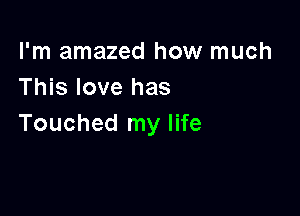 I'm amazed how much
This love has
Touched my life